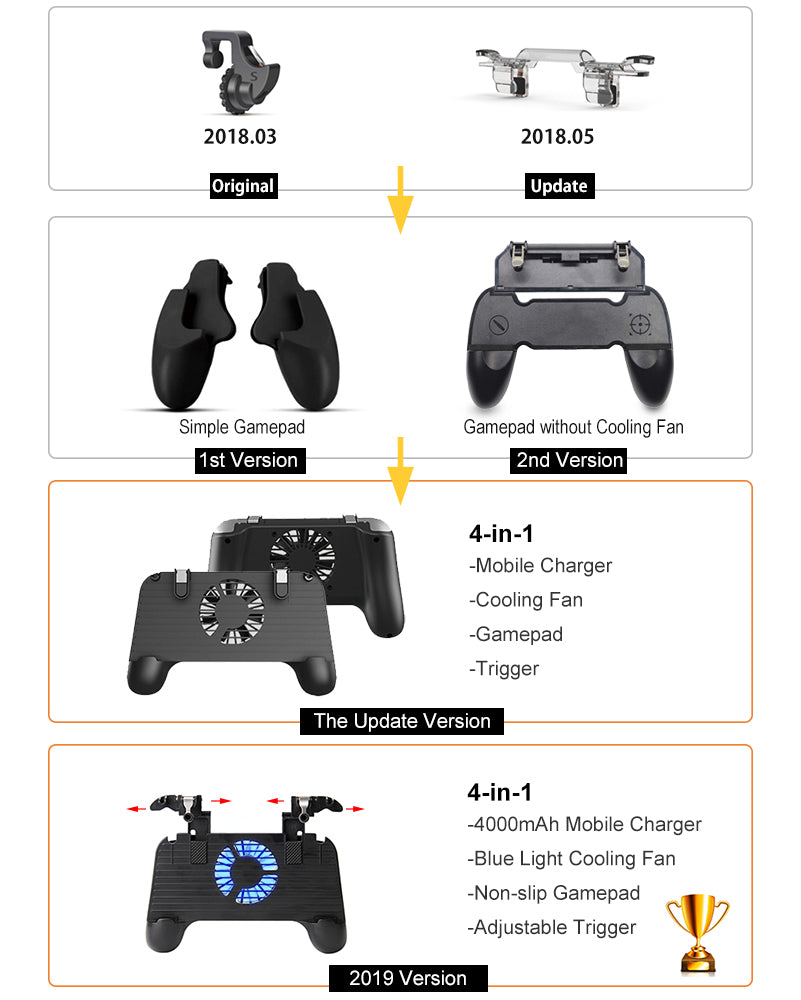 2018.03

2018.05

Original

Update

Simple Gamepad

Gamepad without Cooling Fan

1st Version

2nd Version

4-in-1
-Mobile Charger
-Cooling Fan
-Gamepad
-Trigger

The Update Version

4-in-1
-4000mAh Mobile Charger
-Blue Light Cooling Fan
-Non-slip Gamepad
-Adjustable Trigger

2019 Version